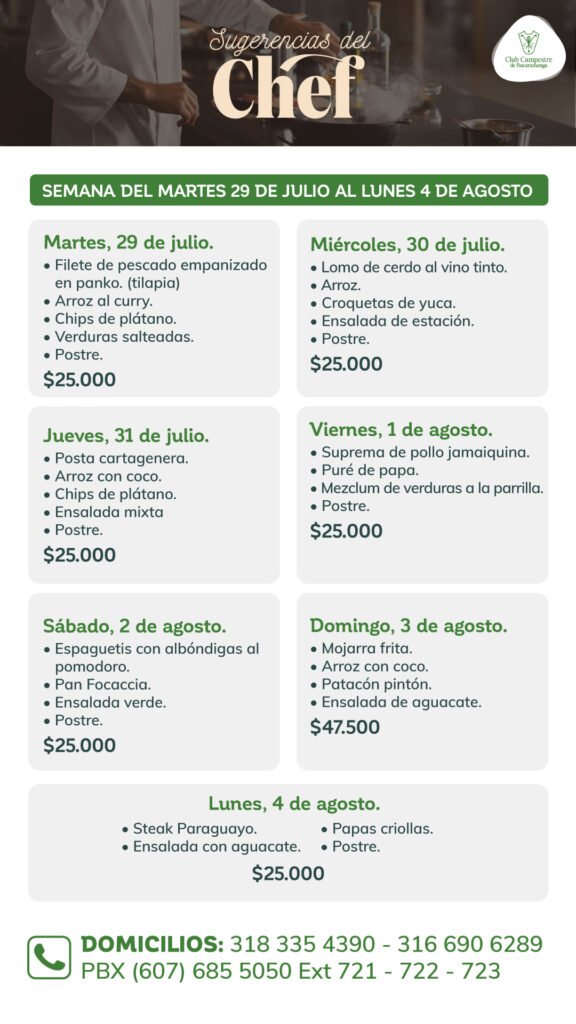 Sugerencias del
Chef

Club Campestre de Bucaramanga

SEMANA DEL MARTES 29 DE JULIO AL LUNES 4 DE AGOSTO

Martes, 29 de julio.
• Filete de pescado empanizado en panko. (tilapia)
• Arroz al curry.
• Chips de plátano.
• Verduras salteadas.
• Postre.
$25.000

Miércoles, 30 de julio.
• Lomo de cerdo al vino tinto.
• Arroz.
• Croquetas de yuca.
• Ensalada de estación.
• Postre.
$25.000

Jueves, 31 de julio.
• Posta cartagenera.
• Arroz con coco.
• Chips de plátano.
• Ensalada mixta
• Postre.
$25.000

Viernes, 1 de agosto.
• Suprema de pollo jamaiquina.
• Puré de papa.
• Mezclum de verduras a la parrilla.
• Postre.
$25.000

Sábado, 2 de agosto.
• Espaguetis con albóndigas al pomodoro.
• Pan Focaccia.
• Ensalada verde.
• Postre.
$25.000

Domingo, 3 de agosto.
• Mojarra frita.
• Arroz con coco.
• Patacón pintón.
• Ensalada de aguacate.
$47.500

Lunes, 4 de agosto.
• Steak Paraguayo.
• Ensalada con aguacate.
• Papas criollas.
• Postre.
$25.000

DOMICILIOS: 318 335 4390 - 316 690 6289
PBX (607) 685 5050 Ext 721 - 722 - 723